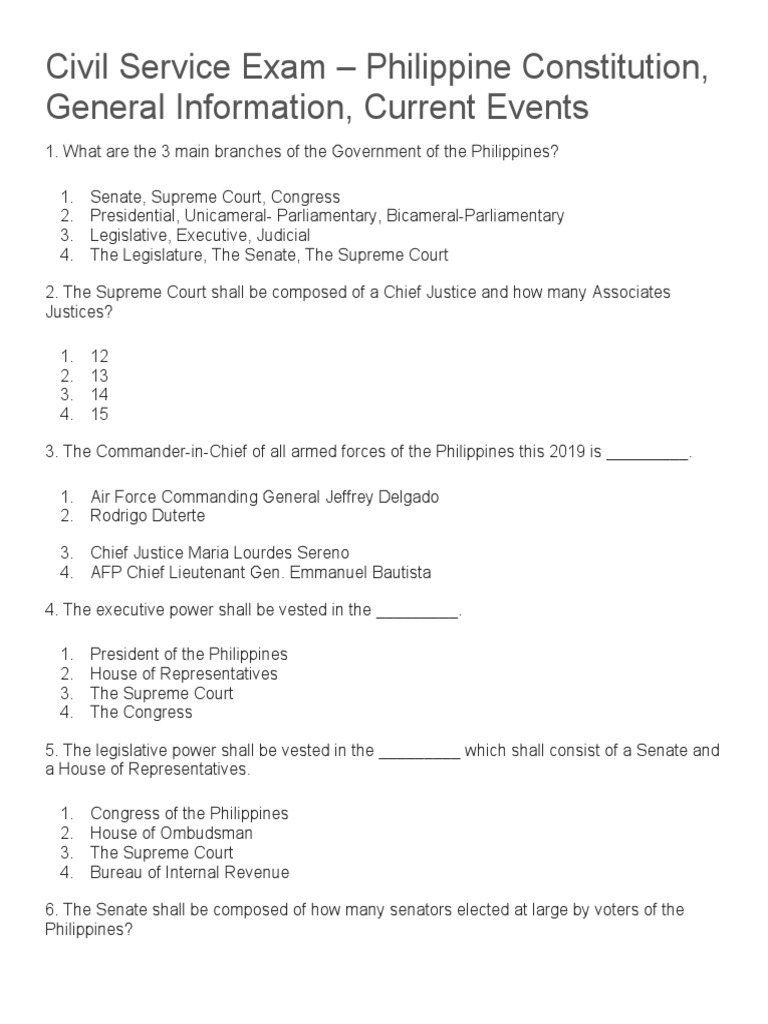 Civil Service Exam – Philippine Constitution, General Information, Current Events

1. What are the 3 main branches of the Government of the Philippines?

1. Senate, Supreme Court, Congress
2. Presidential, Unicameral- Parliamentary, Bicameral-Parliamentary
3. Legislative, Executive, Judicial
4. The Legislature, The Senate, The Supreme Court

2. The Supreme Court shall be composed of a Chief Justice and how many Associates Justices?

1. 12
2. 13
3. 14
4. 15

3. The Commander-in-Chief of all armed forces of the Philippines this 2019 is _________.

1. Air Force Commanding General Jeffrey Delgado
2. Rodrigo Duterte

3. Chief Justice Maria Lourdes Sereno
4. AFP Chief Lieutenant Gen. Emmanuel Bautista

4. The executive power shall be vested in the _________.

1. President of the Philippines
2. House of Representatives
3. The Supreme Court
4. The Congress

5. The legislative power shall be vested in the _________ which shall consist of a Senate and a House of Representatives.

1. Congress of the Philippines
2. House of Ombudsman
3. The Supreme Court
4. Bureau of Internal Revenue

6. The Senate shall be composed of how many senators elected at large by voters of the Philippines?